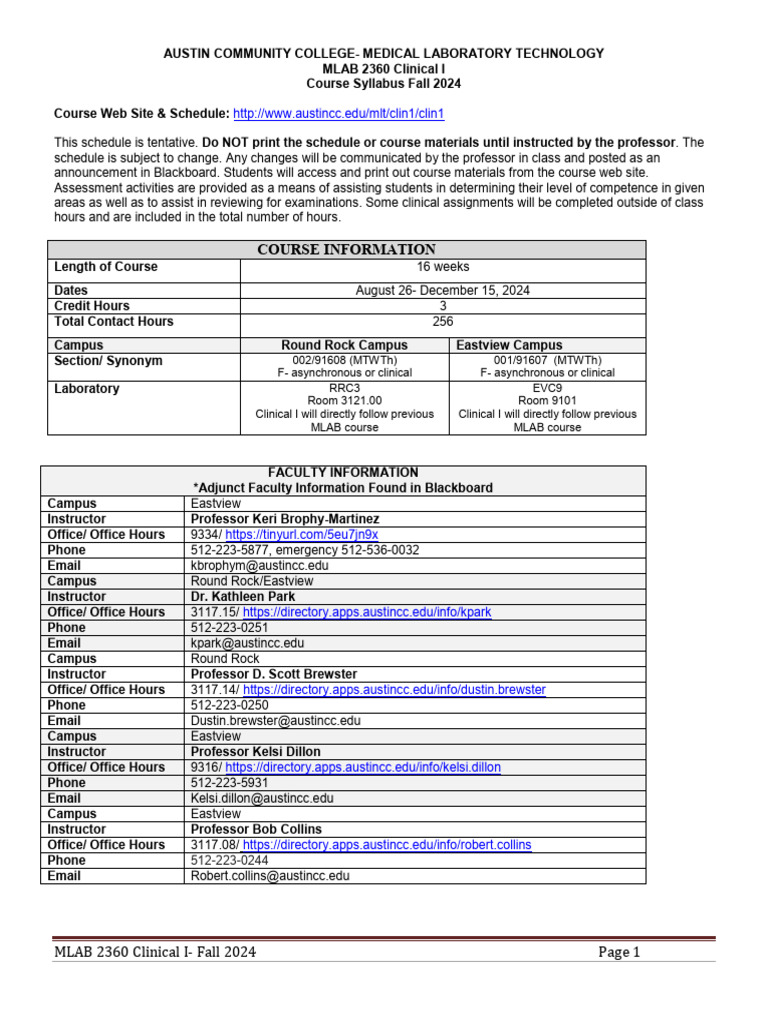 AUSTIN COMMUNITY COLLEGE- MEDICAL LABORATORY TECHNOLOGY
MLAB 2360 Clinical I
Course Syllabus Fall 2024

Course Web Site & Schedule: http://www.austincc.edu/mlt/clin1/clin1

This schedule is tentative. Do NOT print the schedule or course materials until instructed by the professor. The schedule is subject to change. Any changes will be communicated by the professor in class and posted as an announcement in Blackboard. Students will access and print out course materials from the course web site. Assessment activities are provided as a means of assisting students in determining their level of competence in given areas as well as to assist in reviewing for examinations. Some clinical assignments will be completed outside of class hours and are included in the total number of hours.

| COURSE INFORMATION | | |
|---|---|---|
| Length of Course | 16 weeks | |
| Dates | August 26- December 15, 2024 | |
| Credit Hours | 3 | |
| Total Contact Hours | 256 | |
| Campus | Round Rock Campus | Eastview Campus |
| Section/ Synonym | 002/91608 (MTWTh) F- asynchronous or clinical | 001/91607 (MTWTh) F- asynchronous or clinical |
| Laboratory | RRC3 Room 3121.00 Clinical I will directly follow previous MLAB course | EVC9 Room 9101 Clinical I will directly follow previous MLAB course |

| FACULTY INFORMATION *Adjunct Faculty Information Found in Blackboard | |
|---|---|
| Campus | Eastview |
| Instructor | Professor Keri Brophy-Martinez |
| Office/ Office Hours | 9334/ https://tinyurl.com/5eu7jn9x |
| Phone | 512-223-5877, emergency 512-536-0032 |
| Email | kbrophym@austincc.edu |
| Campus | Round Rock/Eastview |
| Instructor | Dr. Kathleen Park |
| Office/ Office Hours | 3117.15/ https://directory.apps.austincc.edu/info/kpark |
| Phone | 512-223-0251 |
| Email | kpark@austincc.edu |
| Campus | Round Rock |
| Instructor | Professor D. Scott Brewster |
| Office/ Office Hours | 3117.14/ https://directory.apps.austincc.edu/info/dustin.brewster |
| Phone | 512-223-0250 |
| Email | Dustin.brewster@austincc.edu |
| Campus | Eastview |
| Instructor | Professor Kelsi Dillon |
| Office/ Office Hours | 9316/ https://directory.apps.austincc.edu/info/kelsi.dillon |
| Phone | 512-223-5931 |
| Email | Kelsi.dillon@austincc.edu |
| Campus | Eastview |
| Instructor | Professor Bob Collins |
| Office/ Office Hours | 3117.08/ https://directory.apps.austincc.edu/info/robert.collins |
| Phone | 512-223-0244 |
| Email | Robert.collins@austincc.edu |

MLAB 2360 Clinical I- Fall 2024 Page 1